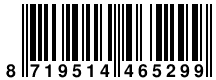 8 719514 465299